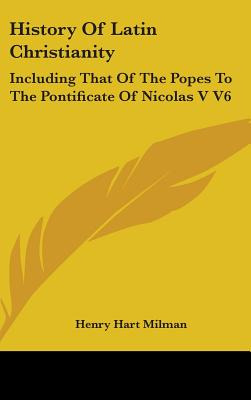 History Of Latin Christianity

Including That Of The Popes To The Pontificate Of Nicolas V V6

Henry Hart Milman